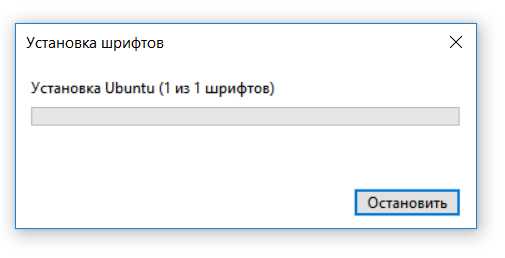 Установка шрифтов

Установка Ubuntu (1 из 1 шрифтов)

Остановить